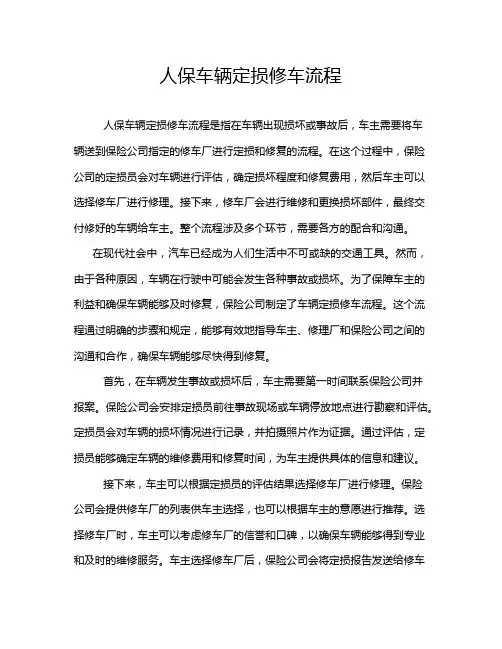 人保车辆定损修车流程

人保车辆定损修车流程是指在车辆出现损坏或事故后，车主需要将车辆送到保险公司指定的修车厂进行定损和修复的流程。在这个过程中，保险公司的定损员会对车辆进行评估，确定损坏程度和修复费用，然后车主可以选择修车厂进行修理。接下来，修车厂会进行维修和更换损坏部件，最终交付修好的车辆给车主。整个流程涉及多个环节，需要各方的配合和沟通。

在现代社会中，汽车已经成为人们生活中不可或缺的交通工具。然而，由于各种原因，车辆在行驶中可能会发生各种事故或损坏。为了保障车主的利益和确保车辆能够及时修复，保险公司制定了车辆定损修车流程。这个流程通过明确的步骤和规定，能够有效地指导车主、修理厂和保险公司之间的沟通和合作，确保车辆能够尽快得到修复。

首先，在车辆发生事故或损坏后，车主需要第一时间联系保险公司并报案。保险公司会安排定损员前往事故现场或车辆停放地点进行勘察和评估。定损员会对车辆的损坏情况进行记录，并拍摄照片作为证据。通过评估，定损员能够确定车辆的维修费用和修复时间，为车主提供具体的信息和建议。

接下来，车主可以根据定损员的评估结果选择修车厂进行修理。保险公司会提供修车厂的列表供车主选择，也可以根据车主的意愿进行推荐。选择修车厂时，车主可以考虑修车厂的信誉和口碑，以确保车辆能够得到专业和及时的维修服务。车主选择修车厂后，保险公司会将定损报告发送给修车